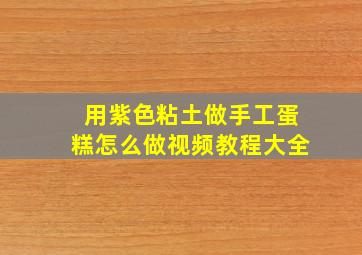 用紫色粘土做手工蛋糕怎么做视频教程大全